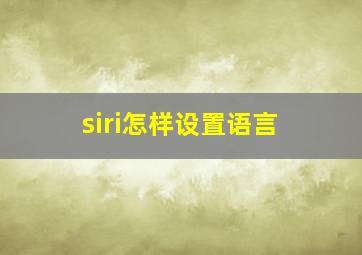 siri怎样设置语言